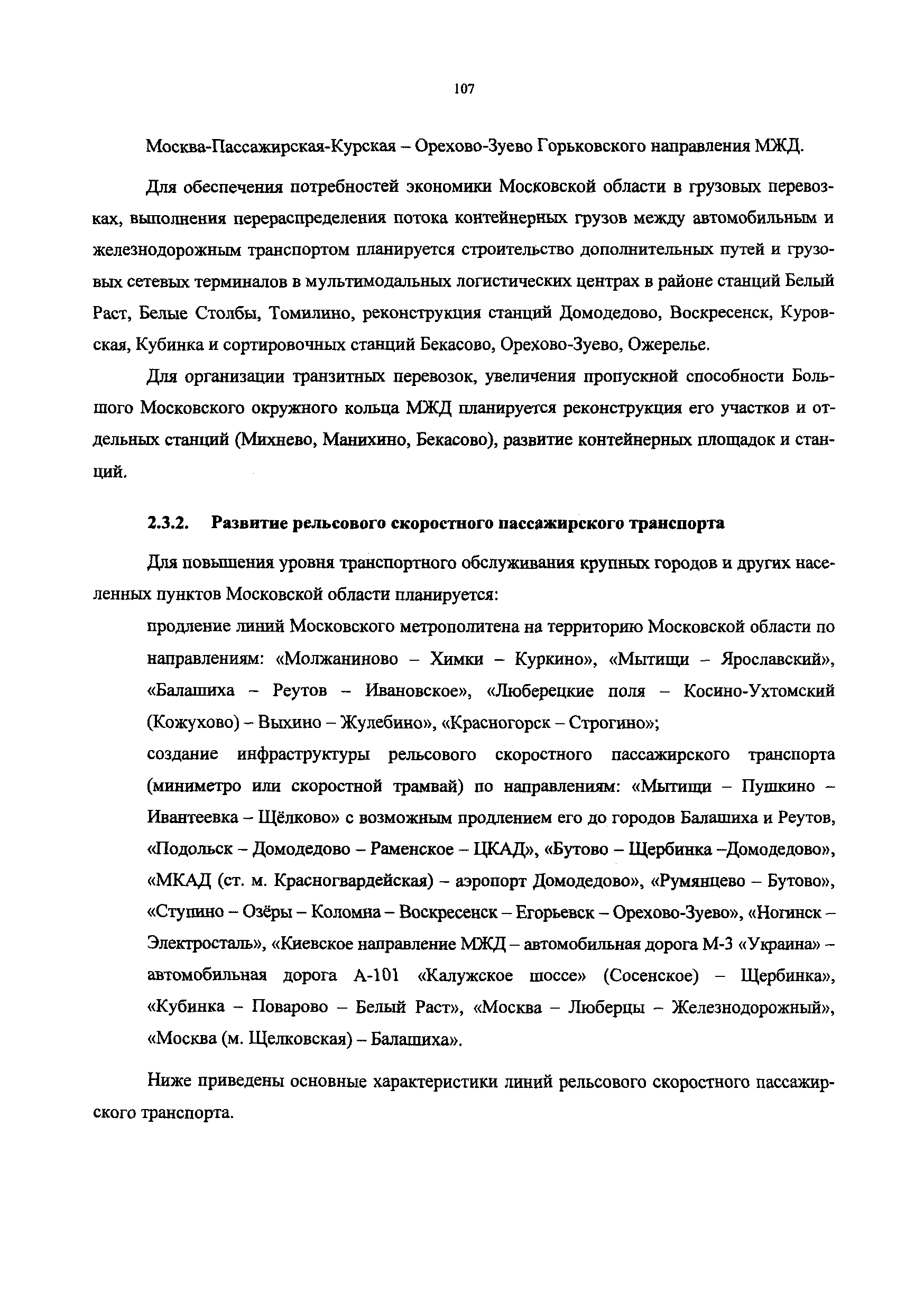 107

Москва-Пассажирская-Курская – Орехово-Зуево Горьковского направления МЖД.

Для обеспечения потребностей экономики Московской области в грузовых перевозках, выполнения перераспределения потока контейнерных грузов между автомобильным и железнодорожным транспортом планируется строительство дополнительных путей и грузовых сетевых терминалов в мультимодальных логистических центрах в районе станций Белый Раст, Белые Столбы, Томилино, реконструкция станций Домодедово, Воскресенск, Куровская, Кубинка и сортировочных станций Бекасово, Орехово-Зуево, Ожерелье.

Для организации транзитных перевозок, увеличения пропускной способности Большого Московского окружного кольца МЖД планируется реконструкция его участков и отдельных станций (Михнево, Манихино, Бекасово), развитие контейнерных площадок и станций.

2.3.2. Развитие рельсового скоростного пассажирского транспорта

Для повышения уровня транспортного обслуживания крупных городов и других населенных пунктов Московской области планируется:

продление линий Московского метрополитена на территорию Московской области по направлениям: «Молжаниново – Химки – Куркино», «Мытищи – Ярославский», «Балашиха – Реутов – Ивановское», «Люберецкие поля – Косино-Ухтомский (Кожухово) – Выхино – Жулебино», «Красногорск – Строгино»;

создание инфраструктуры рельсового скоростного пассажирского транспорта (миниметро или скоростной трамвай) по направлениям: «Мытищи – Пушкино – Ивантеевка – Щёлково» с возможным продлением его до городов Балашиха и Реутов, «Подольск – Домодедово – Раменское – ЦКАД», «Бутово – Щербинка –Домодедово», «МКАД (ст. м. Красногвардейская) – аэропорт Домодедово», «Румянцево – Бутово», «Ступино – Озёры – Коломна – Воскресенск – Егорьевск – Орехово-Зуево», «Ногинск – Электросталь», «Киевское направление МЖД – автомобильная дорога М-3 «Украина» – автомобильная дорога А-101 «Калужское шоссе» (Сосенское) – Щербинка», «Кубинка – Поварово – Белый Раст», «Москва – Люберцы – Железнодорожный», «Москва (м. Щелковская) – Балашиха».

Ниже приведены основные характеристики линий рельсового скоростного пассажирского транспорта.